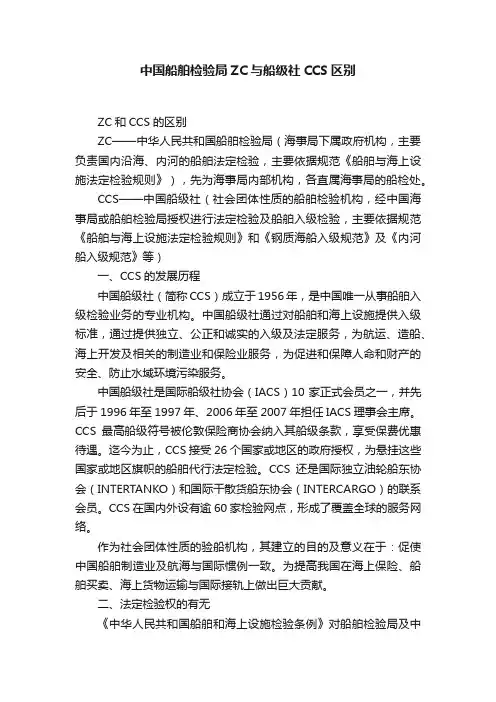 中国船舶检验局 ZC 与船级社 CCS 区别

ZC 和 CCS 的区别

ZC——中华人民共和国船舶检验局（海事局下属政府机构，主要负责国内沿海、内河的船舶法定检验，主要依据规范《船舶与海上设施法定检验规则》），先为海事局内部机构，各直属海事局的船检处。

CCS——中国船级社（社会团体性质的船舶检验机构，经中国海事局或船舶检验局授权进行法定检验及船舶入级检验，主要依据规范《船舶与海上设施法定检验规则》和《钢质海船入级规范》及《内河船入级规范》等）

一、CCS 的发展历程

中国船级社（简称 CCS）成立于 1956 年，是中国唯一从事船舶入级检验业务的专业机构。中国船级社通过对船舶和海上设施提供入级标准，通过提供独立、公正和诚实的入级及法定服务，为航运、造船、海上开发及相关的制造业和保险业服务，为促进和保障人命和财产的安全、防止水域环境污染服务。

中国船级社是国际船级社协会（IACS）10 家正式会员之一，并先后于 1996 年至 1997 年、2006 年至 2007 年担任 IACS 理事会主席。CCS 最高船级符号被伦敦保险商协会纳入其船级条款，享受保费优惠待遇。迄今为止，CCS 接受 26 个国家或地区的政府授权，为悬挂这些国家或地区旗帜的船舶代行法定检验。CCS 还是国际独立油轮船东协会（INTERTANKO）和国际干散货船东协会（INTERCARGO）的联系会员。CCS 在国内外设有逾 60 家检验网点，形成了覆盖全球的服务网络。

作为社会团体性质的验船机构，其建立的目的及意义在于：促使中国船舶制造业及航海与国际惯例一致。为提高我国在海上保险、船舶买卖、海上货物运输与国际接轨上做出巨大贡献。

二、法定检验权的有无

《中华人民共和国船舶和海上设施检验条例》对船舶检验局及中